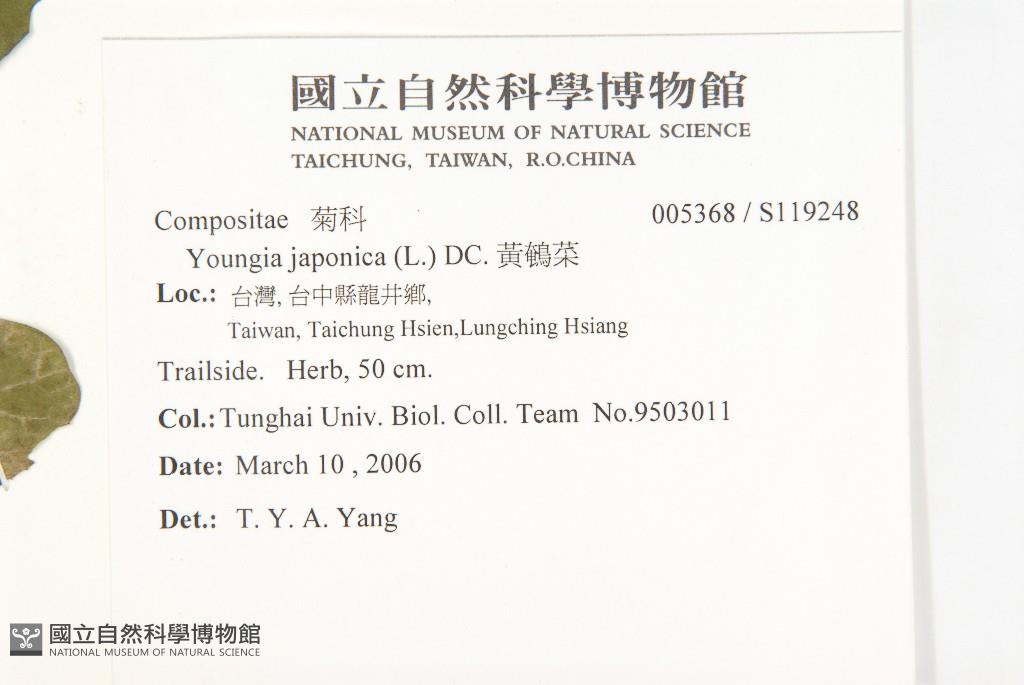 國立自然科學博物館
NATIONAL MUSEUM OF NATURAL SCIENCE
TAICHUNG, TAIWAN, R.O.CHINA

Compositae 菊科 005368 / S119248
Youngia japonica (L.) DC. 黃鵪菜
Loc.: 台灣, 台中縣龍井鄉,
Taiwan, Taichung Hsien,Lungching Hsiang
Trailside. Herb, 50 cm.
Col.: Tunghai Univ. Biol. Coll. Team No.9503011
Date: March 10 , 2006
Det.: T. Y. A. Yang

國立自然科學博物館
NATIONAL MUSEUM OF NATURAL SCIENCE